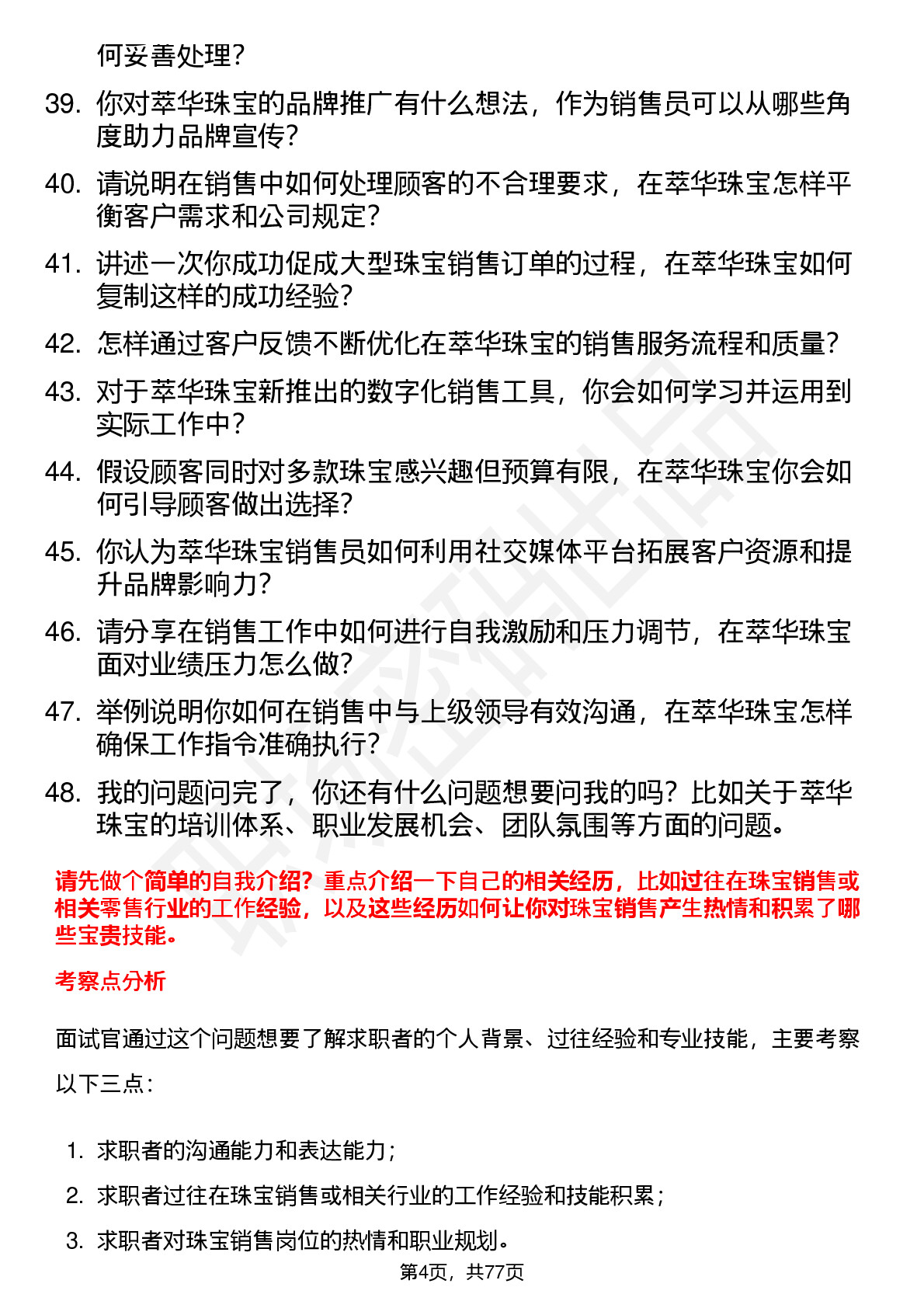 何妥善处理？

39. 你对萃华珠宝的品牌推广有什么想法，作为销售员可以从哪些角度助力品牌宣传？

40. 请说明在销售中如何处理顾客的不合理要求，在萃华珠宝怎样平衡客户需求和公司规定？

41. 讲述一次你成功促成大型珠宝销售订单的过程，在萃华珠宝如何复制这样的成功经验？

42. 怎样通过客户反馈不断优化在萃华珠宝的销售服务流程和质量？

43. 对于萃华珠宝新推出的数字化销售工具，你会如何学习并运用到实际工作中？

44. 假设顾客同时对多款珠宝感兴趣但预算有限，在萃华珠宝你会如何引导顾客做出选择？

45. 你认为萃华珠宝销售员如何利用社交媒体平台拓展客户资源和提升品牌影响力？

46. 请分享在销售工作中如何进行自我激励和压力调节，在萃华珠宝面对业绩压力怎么做？

47. 举例说明你如何在销售中与上级领导有效沟通，在萃华珠宝怎样确保工作指令准确执行？

48. 我的问题问完了，你还有什么问题想要问我的吗？比如关于萃华珠宝的培训体系、职业发展机会、团队氛围等方面的问题。

请先做个简单的自我介绍？重点介绍一下自己的相关经历，比如过往在珠宝销售或相关零售行业的工作经验，以及这些经历如何让你对珠宝销售产生热情和积累了哪些宝贵技能。

考察点分析

面试官通过这个问题想要了解求职者的个人背景、过往经验和专业技能，主要考察以下三点：

1. 求职者的沟通能力和表达能力；
2. 求职者过往在珠宝销售或相关行业的工作经验和技能积累；
3. 求职者对珠宝销售岗位的热情和职业规划。

第4页，共77页